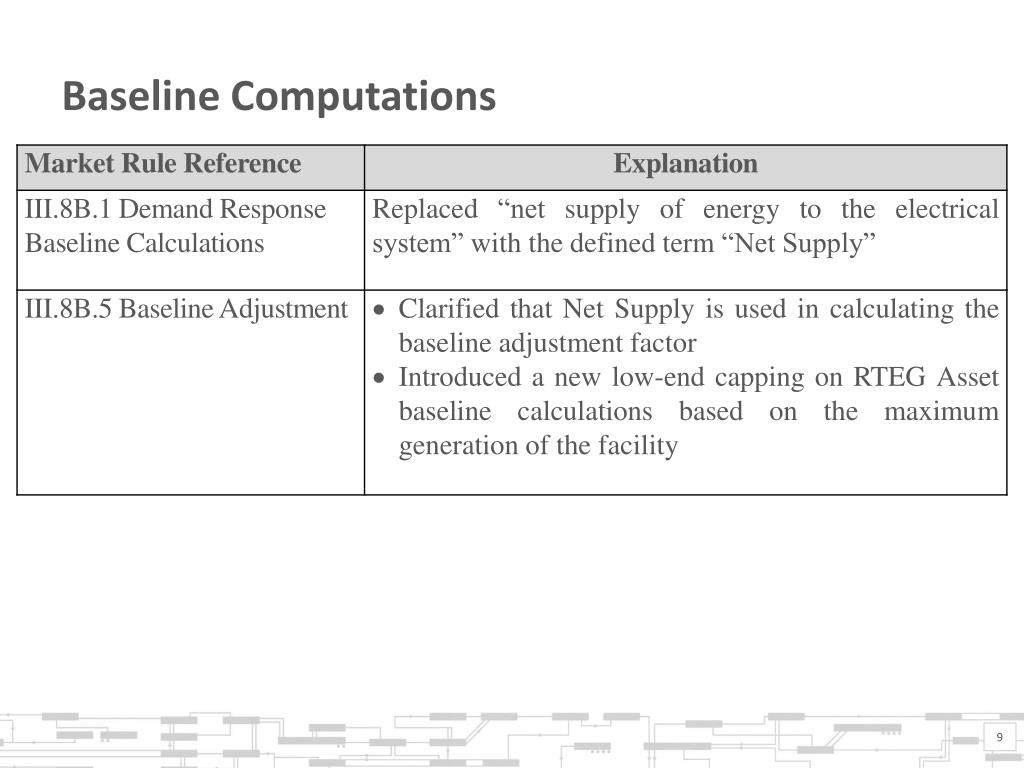 Baseline Computations

| Market Rule Reference | Explanation |
|---|---|
| III.8B.1 Demand Response Baseline Calculations | Replaced “net supply of energy to the electrical system” with the defined term “Net Supply” |
| III.8B.5 Baseline Adjustment | • Clarified that Net Supply is used in calculating the baseline adjustment factor • Introduced a new low-end capping on RTEG Asset baseline calculations based on the maximum generation of the facility |

9